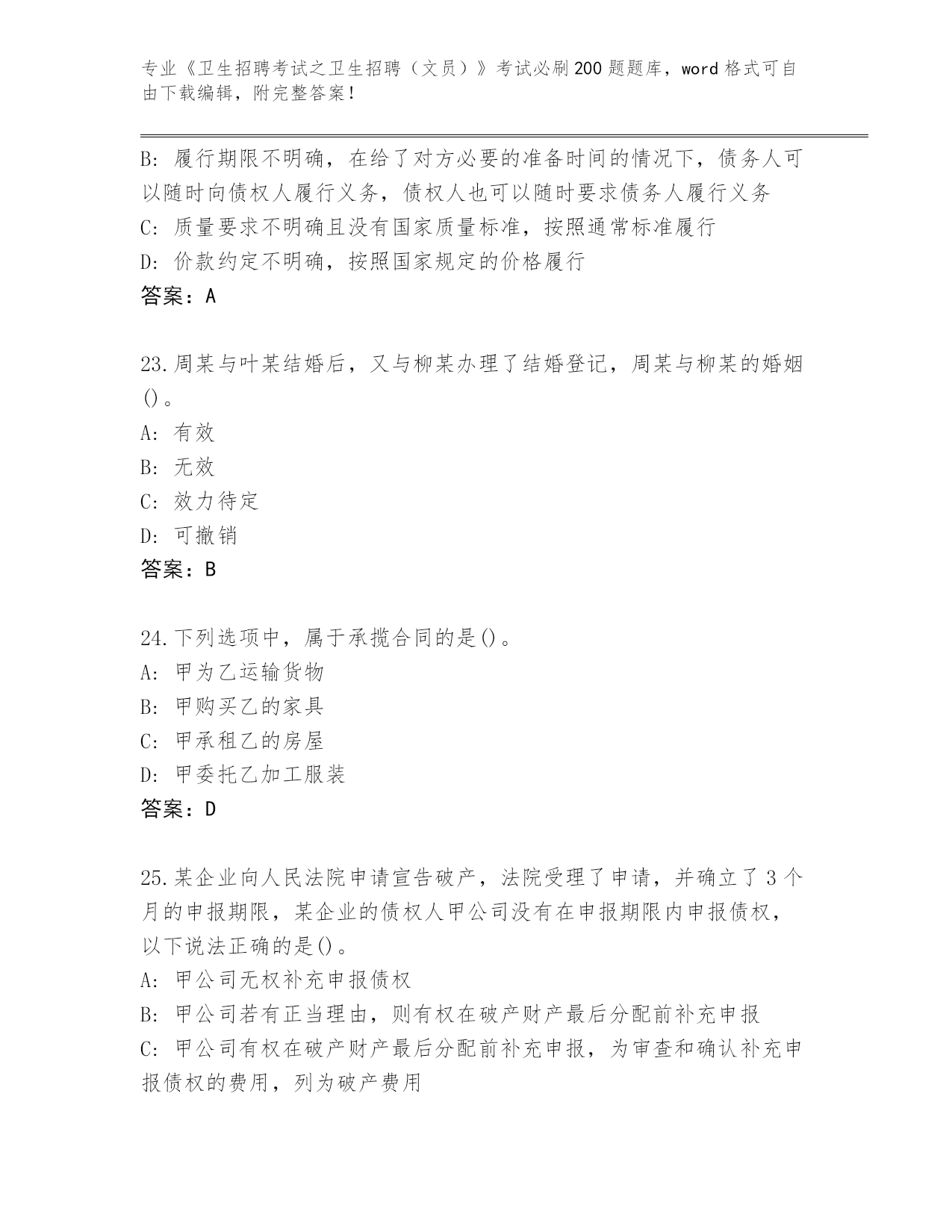 专业《卫生招聘考试之卫生招聘（文员）》考试必刷200题题库，word格式可自由下载编辑，附完整答案！

B: 履行期限不明确，在给了对方必要的准备时间的情况下，债务人可以随时向债权人履行义务，债权人也可以随时要求债务人履行义务
C: 质量要求不明确且没有国家质量标准，按照通常标准履行
D: 价款约定不明确，按照国家规定的价格履行
答案：A

23.周某与叶某结婚后，又与柳某办理了结婚登记，周某与柳某的婚姻()。
A: 有效
B: 无效
C: 效力待定
D: 可撤销
答案：B

24.下列选项中，属于承揽合同的是()。
A: 甲为乙运输货物
B: 甲购买乙的家具
C: 甲承租乙的房屋
D: 甲委托乙加工服装
答案：D

25.某企业向人民法院申请宣告破产，法院受理了申请，并确立了3个月的申报期限，某企业的债权人甲公司没有在申报期限内申报债权，以下说法正确的是()。
A: 甲公司无权补充申报债权
B: 甲公司若有正当理由，则有权在破产财产最后分配前补充申报
C: 甲公司有权在破产财产最后分配前补充申报，为审查和确认补充申报债权的费用，列为破产费用